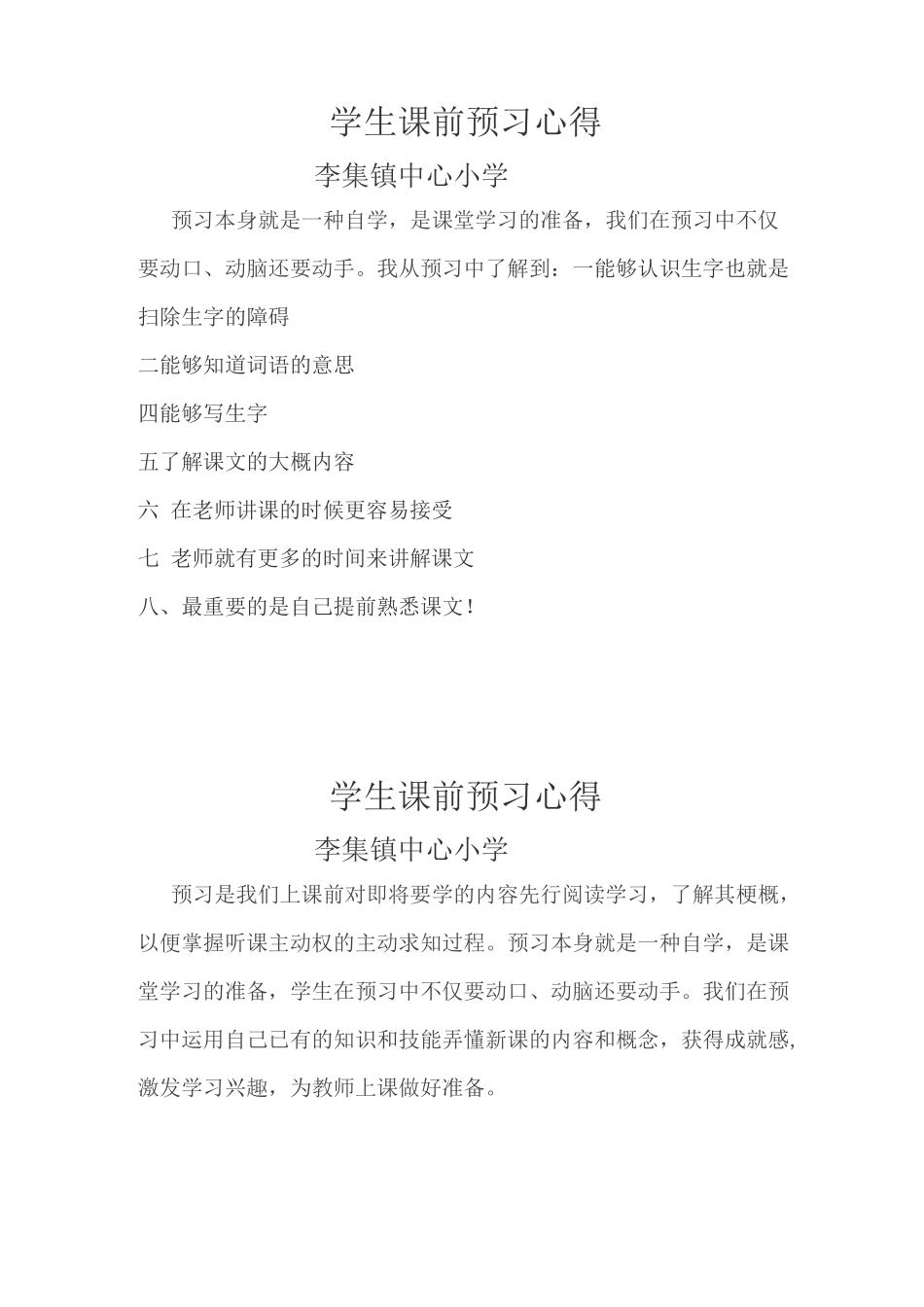 学生课前预习心得

李集镇中心小学

预习本身就是一种自学，是课堂学习的准备，我们在预习中不仅要动口、动脑还要动手。我从预习中了解到：一能够认识生字也就是扫除生字的障碍

二能够知道词语的意思

四能够写生字

五了解课文的大概内容

六 在老师讲课的时候更容易接受

七 老师就有更多的时间来讲解课文

八、最重要的是自己提前熟悉课文！

学生课前预习心得

李集镇中心小学

预习是我们上课前对即将要学的内容先行阅读学习，了解其梗概，以便掌握听课主动权的主动求知过程。预习本身就是一种自学，是课堂学习的准备，学生在预习中不仅要动口、动脑还要动手。我们在预习中运用自己已有的知识和技能弄懂新课的内容和概念，获得成就感，激发学习兴趣，为教师上课做好准备。